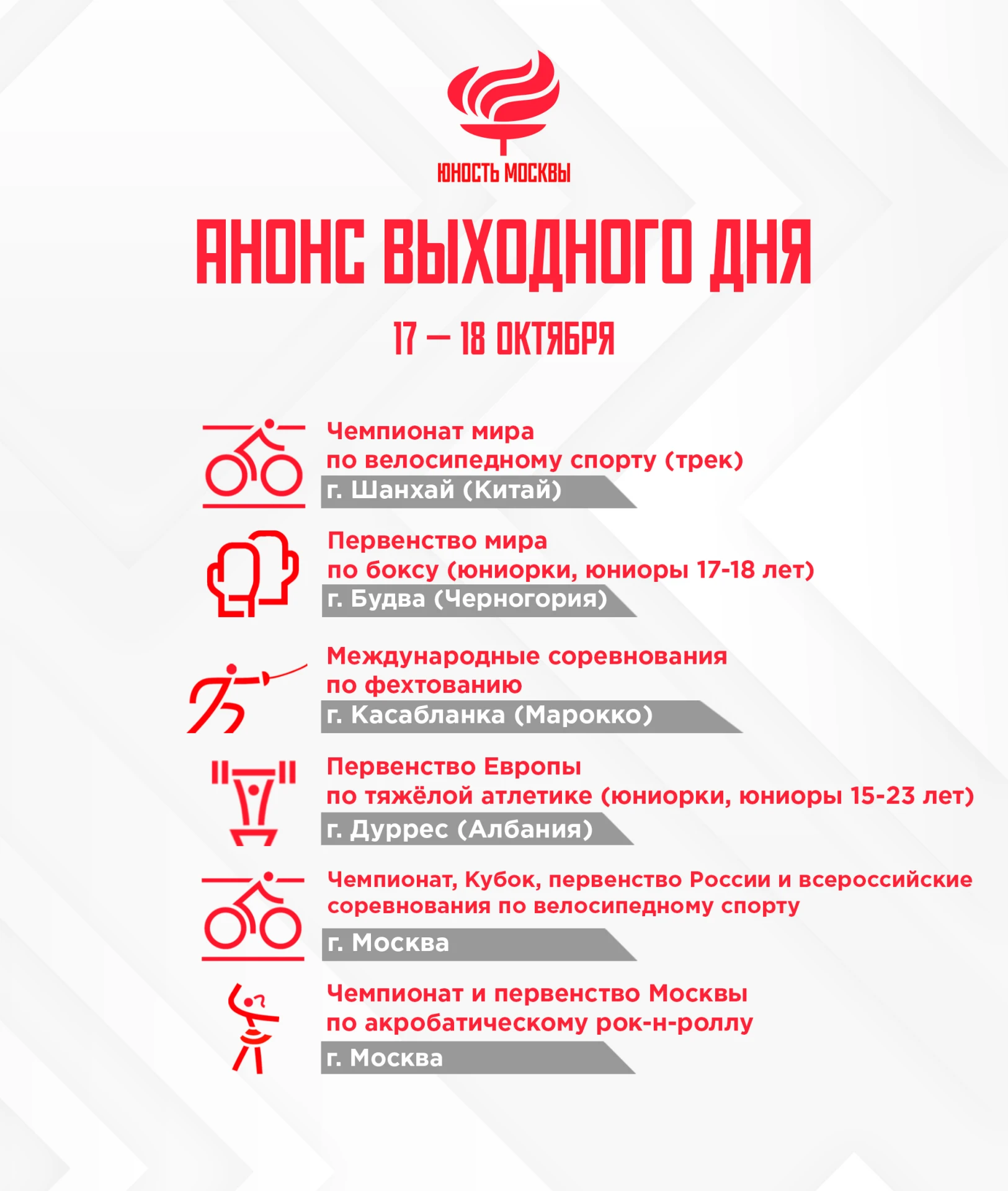 ЮНОСТЬ МОСКВЫ

АНОНС ВЫХОДНОГО ДНЯ

17 — 18 ОКТЯБРЯ

Чемпионат мира
по велосипедному спорту (трек)
г. Шанхай (Китай)

Первенство мира
по боксу (юниорки, юниоры 17-18 лет)
г. Будва (Черногория)

Международные соревнования
по фехтованию
г. Касабланка (Марокко)

Первенство Европы
по тяжёлой атлетике (юниорки, юниоры 15-23 лет)
г. Дуррес (Албания)

Чемпионат, Кубок, первенство России и всероссийские соревнования по велосипедному спорту
г. Москва

Чемпионат и первенство Москвы
по акробатическому рок-н-роллу
г. Москва